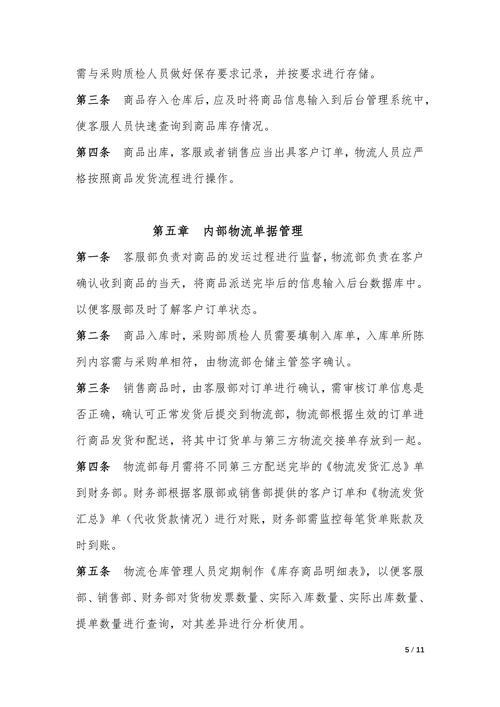 需与采购质检人员做好保存要求记录，并按要求进行存储。

第三条 商品存入仓库后，应及时将商品信息输入到后台管理系统中，使客服人员快速查询到商品库存情况。

第四条 商品出库，客服或者销售应当出具客户订单，物流人员应严格按照商品发货流程进行操作。

第五章 内部物流单据管理

第一条 客服部负责对商品的发运过程进行监督，物流部负责在客户确认收到商品的当天，将商品派送完毕后的信息输入后台数据库中。以便客服部及时了解客户订单状态。

第二条 商品入库时，采购部质检人员需要填制入库单，入库单所陈列内容需与采购单相符，由物流部仓储主管签字确认。

第三条 销售商品时，由客服部对订单进行确认，需审核订单信息是否正确，确认可正常发货后提交到物流部，物流部根据生效的订单进行商品发货和配送，将其中订货单与第三方物流交接单存放到一起。

第四条 物流部每月需将不同第三方配送完毕的《物流发货汇总》单到财务部。财务部根据客服部或销售部提供的客户订单和《物流发货汇总》单（代收货款情况）进行对账，财务部需监控每笔货单账款及时到账。

第五条 物流仓库管理人员定期制作《库存商品明细表》，以便客服部、销售部、财务部对货物发票数量、实际入库数量、实际出库数量、提单数量进行查询，对其差异进行分析使用。

5 / 11